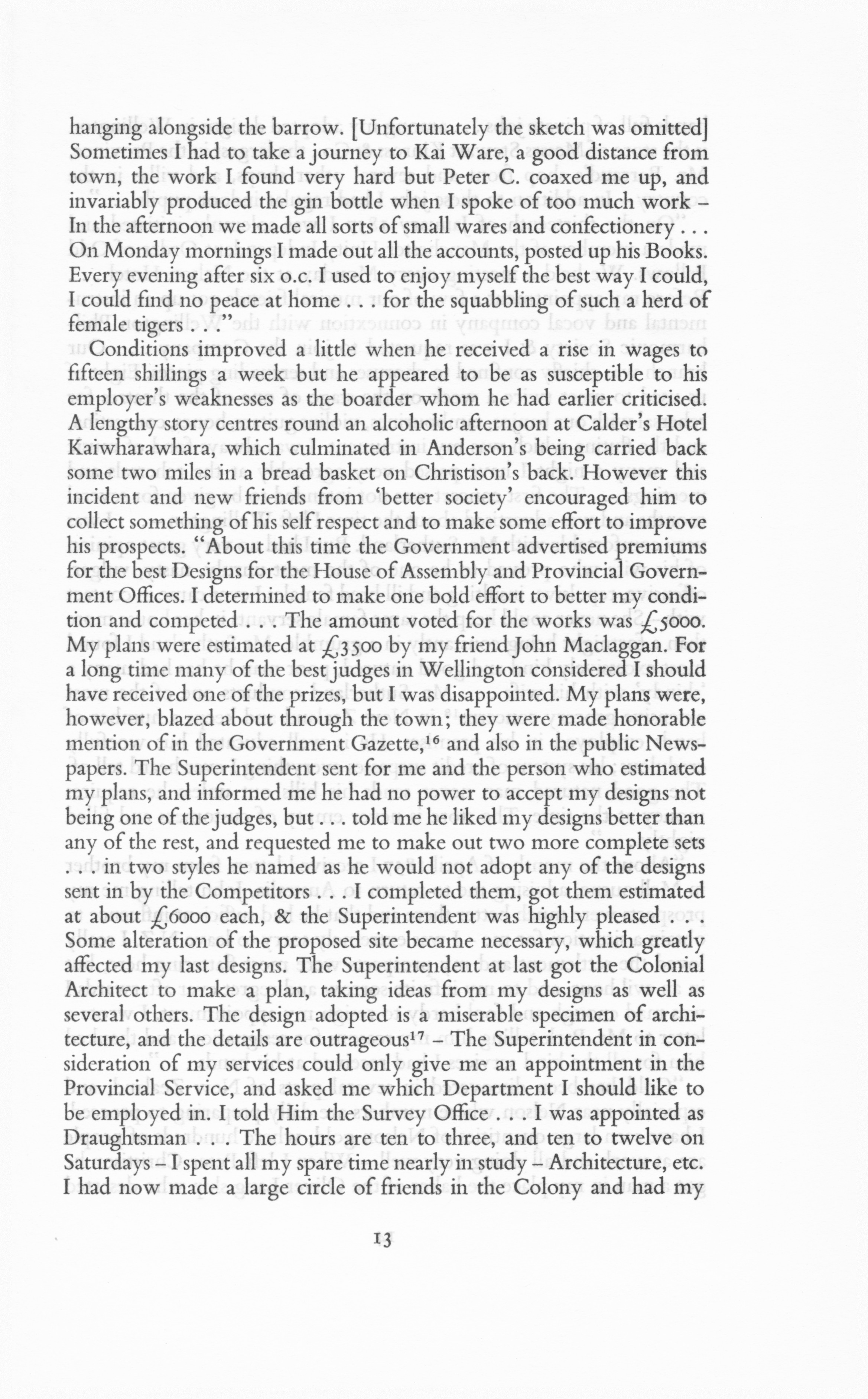 hanging alongside the barrow. [Unfortunately the sketch was omitted] Sometimes I had to take a journey to Kai Ware, a good distance from town, the work I found very hard but Peter C. coaxed me up, and invariably produced the gin bottle when I spoke of too much work – In the afternoon we made all sorts of small wares and confectionery . . . On Monday mornings I made out all the accounts, posted up his Books. Every evening after six o.c. I used to enjoy myself the best way I could, I could find no peace at home . . . for the squabbling of such a herd of female tigers . . ."

Conditions improved a little when he received a rise in wages to fifteen shillings a week but he appeared to be as susceptible to his employer's weaknesses as the boarder whom he had earlier criticised. A lengthy story centres round an alcoholic afternoon at Calder's Hotel Kaiwharawhara, which culminated in Anderson's being carried back some two miles in a bread basket on Christison's back. However this incident and new friends from 'better society' encouraged him to collect something of his self respect and to make some effort to improve his prospects. "About this time the Government advertised premiums for the best Designs for the House of Assembly and Provincial Government Offices. I determined to make one bold effort to better my condition and competed . . . The amount voted for the works was £5000. My plans were estimated at £3500 by my friend John Maclaggan. For a long time many of the best judges in Wellington considered I should have received one of the prizes, but I was disappointed. My plans were, however, blazed about through the town; they were made honorable mention of in the Government Gazette,$^{16}$ and also in the public Newspapers. The Superintendent sent for me and the person who estimated my plans, and informed me he had no power to accept my designs not being one of the judges, but . . . told me he liked my designs better than any of the rest, and requested me to make out two more complete sets . . . in two styles he named as he would not adopt any of the designs sent in by the Competitors . . . I completed them, got them estimated at about £6000 each, & the Superintendent was highly pleased . . . Some alteration of the proposed site became necessary, which greatly affected my last designs. The Superintendent at last got the Colonial Architect to make a plan, taking ideas from my designs as well as several others. The design adopted is a miserable specimen of architecture, and the details are outrageous$^{17}$ – The Superintendent in consideration of my services could only give me an appointment in the Provincial Service, and asked me which Department I should like to be employed in. I told Him the Survey Office . . . I was appointed as Draughtsman . . . The hours are ten to three, and ten to twelve on Saturdays – I spent all my spare time nearly in study – Architecture, etc. I had now made a large circle of friends in the Colony and had my

13